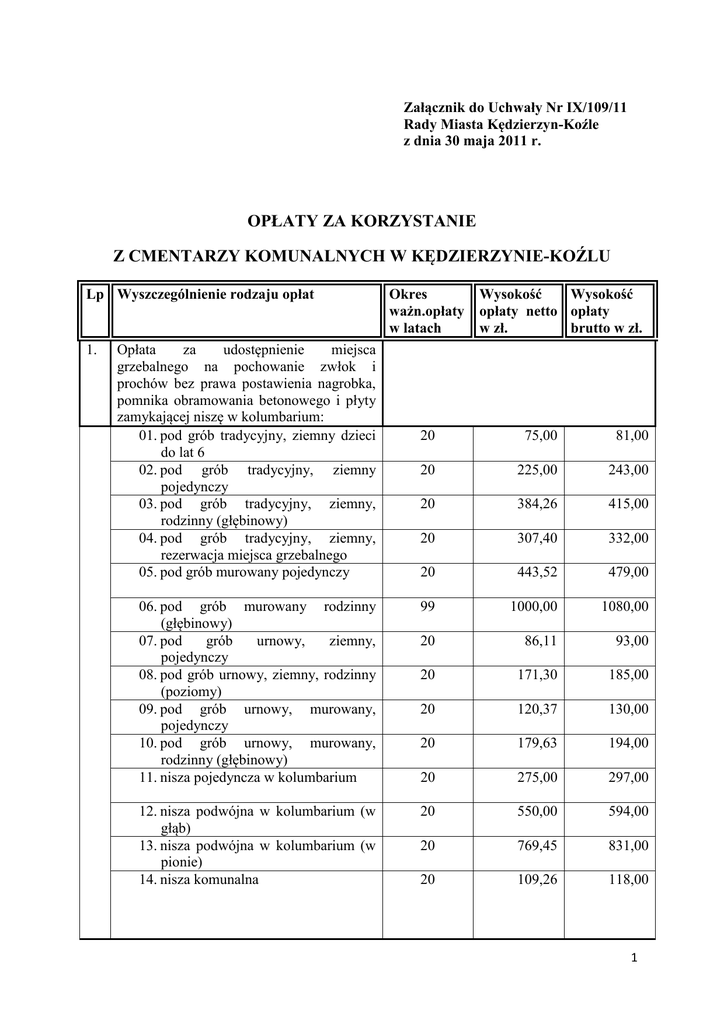 Załącznik do Uchwały Nr IX/109/11
Rady Miasta Kędzierzyn-Koźle
z dnia 30 maja 2011 r.

OPŁATY ZA KORZYSTANIE

Z CMENTARZY KOMUNALNYCH W KĘDZIERZYNIE-KOŹLU

| Lp | Wyszczególnienie rodzaju opłat | Okres ważn.opłaty w latach | Wysokość opłaty netto w zł. | Wysokość opłaty brutto w zł. |
|---|---|---|---|---|
| 1. | Opłata za udostępnienie miejsca grzebalnego na pochowanie zwłok i prochów bez prawa postawienia nagrobka, pomnika obramowania betonowego i płyty zamykającej niszę w kolumbarium: | | | |
| | 01. pod grób tradycyjny, ziemny dzieci do lat 6 | 20 | 75,00 | 81,00 |
| | 02. pod grób tradycyjny, ziemny pojedynczy | 20 | 225,00 | 243,00 |
| | 03. pod grób tradycyjny, ziemny, rodzinny (głębinowy) | 20 | 384,26 | 415,00 |
| | 04. pod grób tradycyjny, ziemny, rezerwacja miejsca grzebalnego | 20 | 307,40 | 332,00 |
| | 05. pod grób murowany pojedynczy | 20 | 443,52 | 479,00 |
| | 06. pod grób murowany rodzinny (głębinowy) | 99 | 1000,00 | 1080,00 |
| | 07. pod grób urnowy, ziemny, pojedynczy | 20 | 86,11 | 93,00 |
| | 08. pod grób urnowy, ziemny, rodzinny (poziomy) | 20 | 171,30 | 185,00 |
| | 09. pod grób urnowy, murowany, pojedynczy | 20 | 120,37 | 130,00 |
| | 10. pod grób urnowy, murowany, rodzinny (głębinowy) | 20 | 179,63 | 194,00 |
| | 11. nisza pojedyncza w kolumbarium | 20 | 275,00 | 297,00 |
| | 12. nisza podwójna w kolumbarium (w głąb) | 20 | 550,00 | 594,00 |
| | 13. nisza podwójna w kolumbarium (w pionie) | 20 | 769,45 | 831,00 |
| | 14. nisza komunalna | 20 | 109,26 | 118,00 |

1